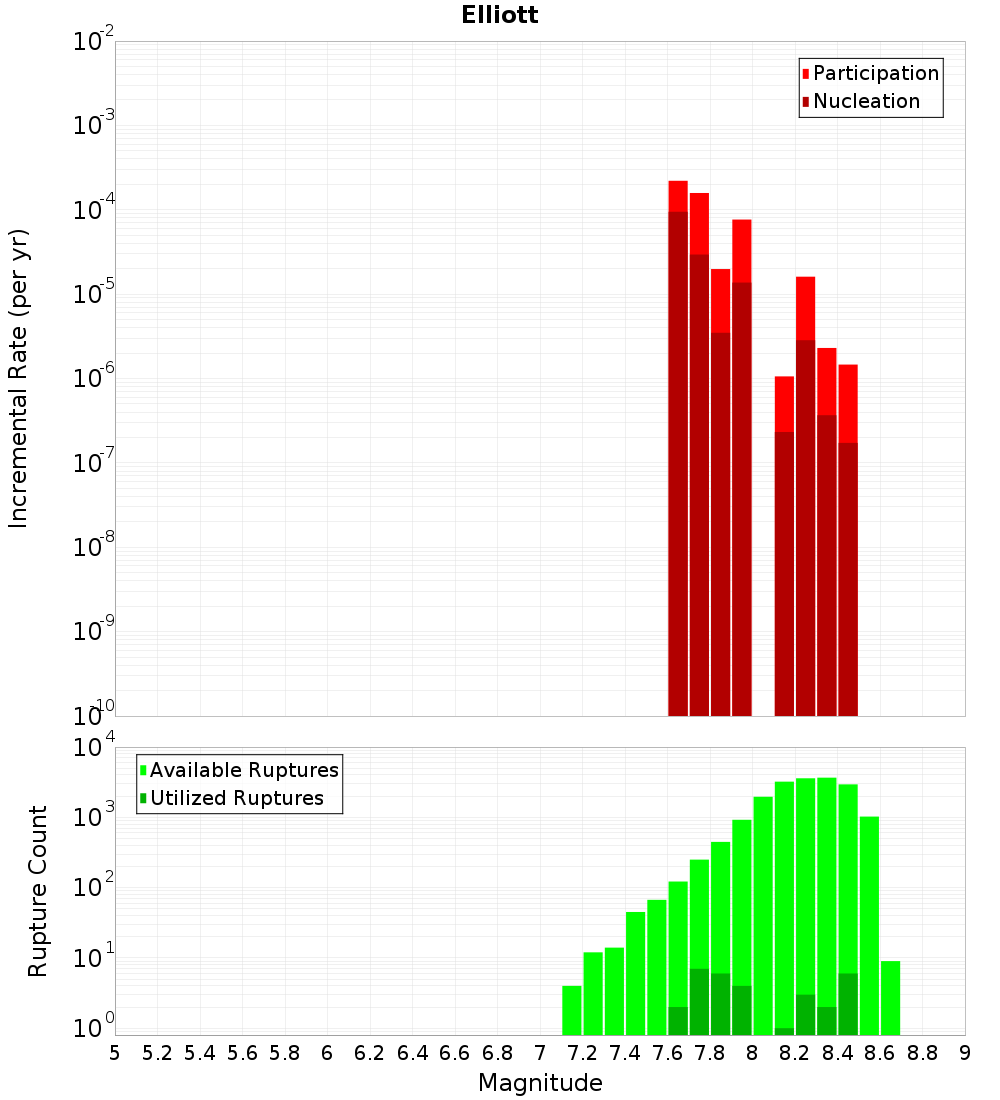 Elliott

Participation
Nucleation

Incremental Rate (per yr)

$10^{-2}$
$10^{-3}$
$10^{-4}$
$10^{-5}$
$10^{-6}$
$10^{-7}$
$10^{-8}$
$10^{-9}$
$10^{-10}$

Available Ruptures
Utilized Ruptures

Rupture Count

$10^{4}$
$10^{3}$
$10^{2}$
$10^{1}$
$10^{0}$

5 5.2 5.4 5.6 5.8 6 6.2 6.4 6.6 6.8 7 7.2 7.4 7.6 7.8 8 8.2 8.4 8.6 8.8 9

Magnitude